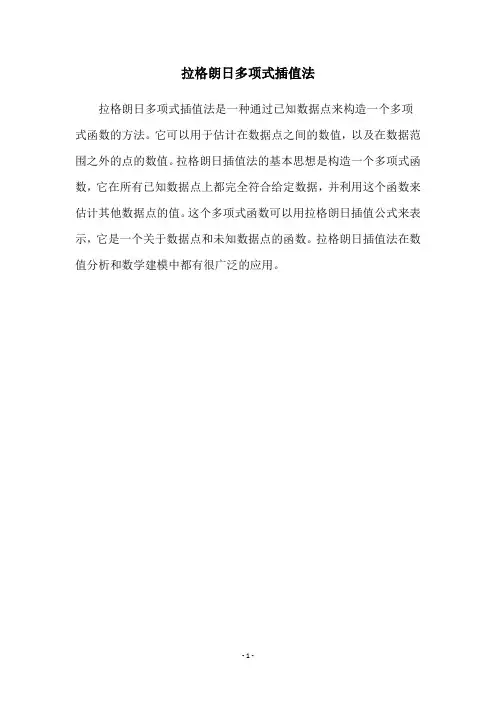 拉格朗日多项式插值法

拉格朗日多项式插值法是一种通过已知数据点来构造一个多项式函数的方法。它可以用于估计在数据点之间的数值，以及在数据范围之外的点的数值。拉格朗日插值法的基本思想是构造一个多项式函数，它在所有已知数据点上都完全符合给定数据，并利用这个函数来估计其他数据点的值。这个多项式函数可以用拉格朗日插值公式来表示，它是一个关于数据点和未知数据点的函数。拉格朗日插值法在数值分析和数学建模中都有很广泛的应用。

- 1 -